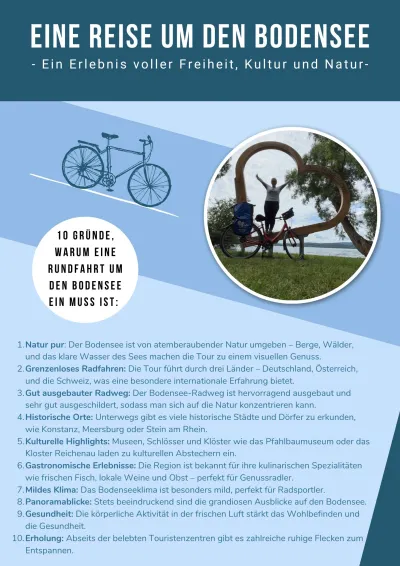 EINE REISE UM DEN BODENSEE

- Ein Erlebnis voller Freiheit, Kultur und Natur-

10 GRÜNDE, WARUM EINE RUNDFAHRT UM DEN BODENSEE EIN MUSS IST:

1. Natur pur: Der Bodensee ist von atemberaubender Natur umgeben – Berge, Wälder, und das klare Wasser des Sees machen die Tour zu einem visuellen Genuss.
2. Grenzenloses Radfahren: Die Tour führt durch drei Länder – Deutschland, Österreich, und die Schweiz, was eine besondere internationale Erfahrung bietet.
3. Gut ausgebauter Radweg: Der Bodensee-Radweg ist hervorragend ausgebaut und sehr gut ausgeschildert, sodass man sich auf die Natur konzentrieren kann.
4. Historische Orte: Unterwegs gibt es viele historische Städte und Dörfer zu erkunden, wie Konstanz, Meersburg oder Stein am Rhein.
5. Kulturelle Highlights: Museen, Schlösser und Klöster wie das Pfahlbaumuseum oder das Kloster Reichenau laden zu kulturellen Abstechern ein.
6. Gastronomische Erlebnisse: Die Region ist bekannt für ihre kulinarischen Spezialitäten wie frischen Fisch, lokale Weine und Obst – perfekt für Genussradler.
7. Mildes Klima: Das Bodenseeklima ist besonders mild, perfekt für Radsportler.
8. Panoramablicke: Stets beeindruckend sind die grandiosen Ausblicke auf den Bodensee.
9. Gesundheit: Die körperliche Aktivität in der frischen Luft stärkt das Wohlbefinden und die Gesundheit.
10. Erholung: Abseits der belebten Touristenzentren gibt es zahlreiche ruhige Flecken zum Entspannen.